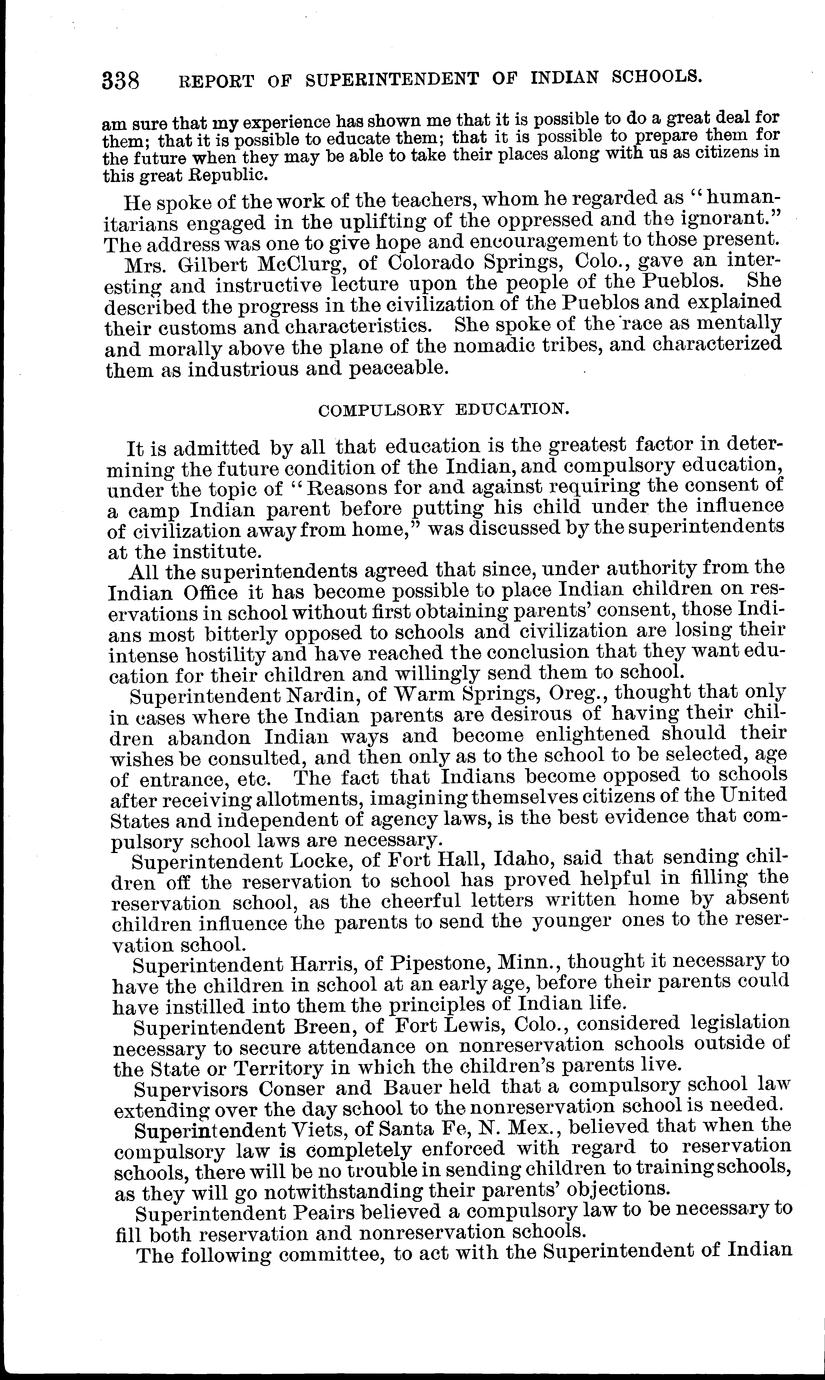 338 REPORT OF SUPERINTENDENT OF INDIAN SCHOOLS.

am sure that my experience has shown me that it is possible to do a great deal for them; that it is possible to educate them; that it is possible to prepare them for the future when they may be able to take their places along with us as citizens in this great Republic.

He spoke of the work of the teachers, whom he regarded as "humanitarians engaged in the uplifting of the oppressed and the ignorant." The address was one to give hope and encouragement to those present.

Mrs. Gilbert McClurg, of Colorado Springs, Colo., gave an interesting and instructive lecture upon the people of the Pueblos. She described the progress in the civilization of the Pueblos and explained their customs and characteristics. She spoke of the race as mentally and morally above the plane of the nomadic tribes, and characterized them as industrious and peaceable.

COMPULSORY EDUCATION.

It is admitted by all that education is the greatest factor in determining the future condition of the Indian, and compulsory education, under the topic of "Reasons for and against requiring the consent of a camp Indian parent before putting his child under the influence of civilization away from home," was discussed by the superintendents at the institute.

All the superintendents agreed that since, under authority from the Indian Office it has become possible to place Indian children on reservations in school without first obtaining parents' consent, those Indians most bitterly opposed to schools and civilization are losing their intense hostility and have reached the conclusion that they want education for their children and willingly send them to school.

Superintendent Nardin, of Warm Springs, Oreg., thought that only in cases where the Indian parents are desirous of having their children abandon Indian ways and become enlightened should their wishes be consulted, and then only as to the school to be selected, age of entrance, etc. The fact that Indians become opposed to schools after receiving allotments, imagining themselves citizens of the United States and independent of agency laws, is the best evidence that compulsory school laws are necessary.

Superintendent Locke, of Fort Hall, Idaho, said that sending children off the reservation to school has proved helpful in filling the reservation school, as the cheerful letters written home by absent children influence the parents to send the younger ones to the reservation school.

Superintendent Harris, of Pipestone, Minn., thought it necessary to have the children in school at an early age, before their parents could have instilled into them the principles of Indian life.

Superintendent Breen, of Fort Lewis, Colo., considered legislation necessary to secure attendance on nonreservation schools outside of the State or Territory in which the children's parents live.

Supervisors Conser and Bauer held that a compulsory school law extending over the day school to the nonreservation school is needed.

Superintendent Viets, of Santa Fe, N. Mex., believed that when the compulsory law is completely enforced with regard to reservation schools, there will be no trouble in sending children to training schools, as they will go notwithstanding their parents' objections.

Superintendent Peairs believed a compulsory law to be necessary to fill both reservation and nonreservation schools.

The following committee, to act with the Superintendent of Indian